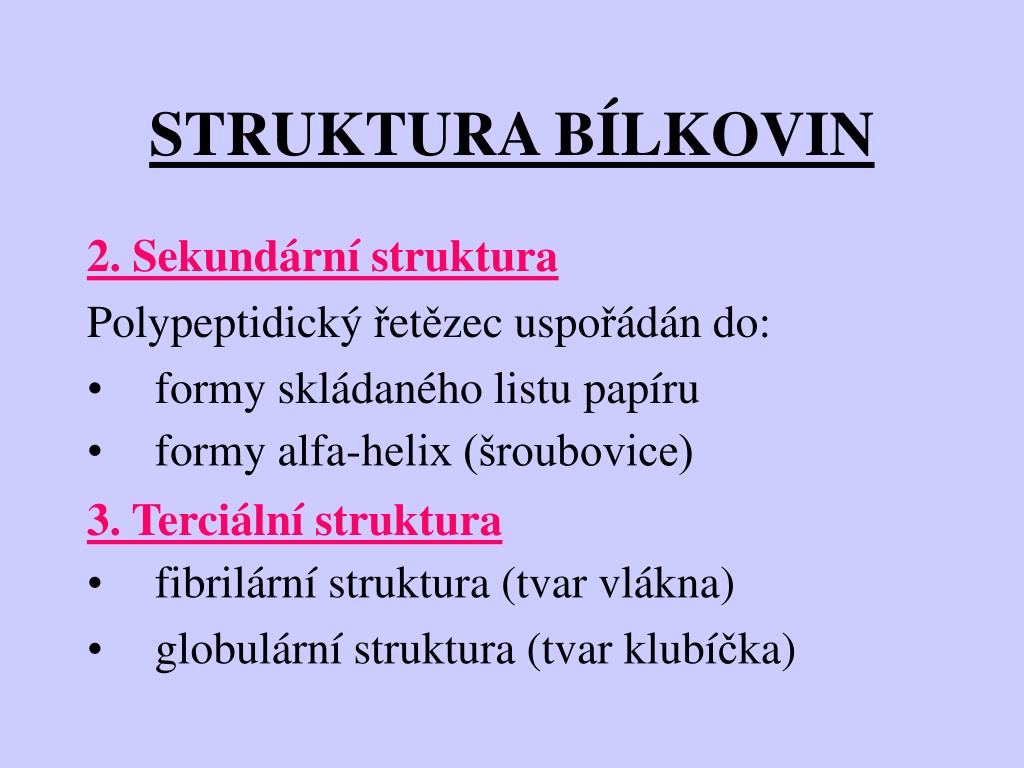 STRUKTURA BÍLKOVIN

2. Sekundární struktura

Polypeptidický řetězec uspořádán do:

• formy skládaného listu papíru
• formy alfa-helix (šroubovice)

3. Terciální struktura

• fibrilární struktura (tvar vlákna)
• globulární struktura (tvar klubíčka)